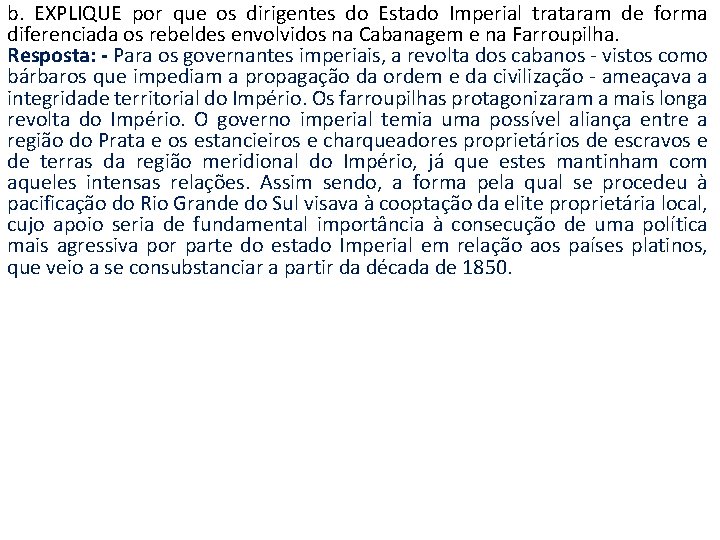 b. EXPLIQUE por que os dirigentes do Estado Imperial trataram de forma diferenciada os rebeldes envolvidos na Cabanagem e na Farroupilha.
Resposta: - Para os governantes imperiais, a revolta dos cabanos - vistos como bárbaros que impediam a propagação da ordem e da civilização - ameaçava a integridade territorial do Império. Os farroupilhas protagonizaram a mais longa revolta do Império. O governo imperial temia uma possível aliança entre a região do Prata e os estancieiros e charqueadores proprietários de escravos e de terras da região meridional do Império, já que estes mantinham com aqueles intensas relações. Assim sendo, a forma pela qual se procedeu à pacificação do Rio Grande do Sul visava à cooptação da elite proprietária local, cujo apoio seria de fundamental importância à consecução de uma política mais agressiva por parte do estado Imperial em relação aos países platinos, que veio a se consubstanciar a partir da década de 1850.